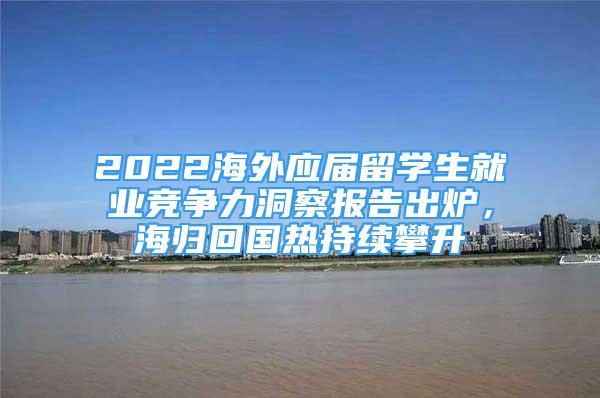 2022海外应届留学生就业竞争力洞察报告出炉，海归回国热持续攀升